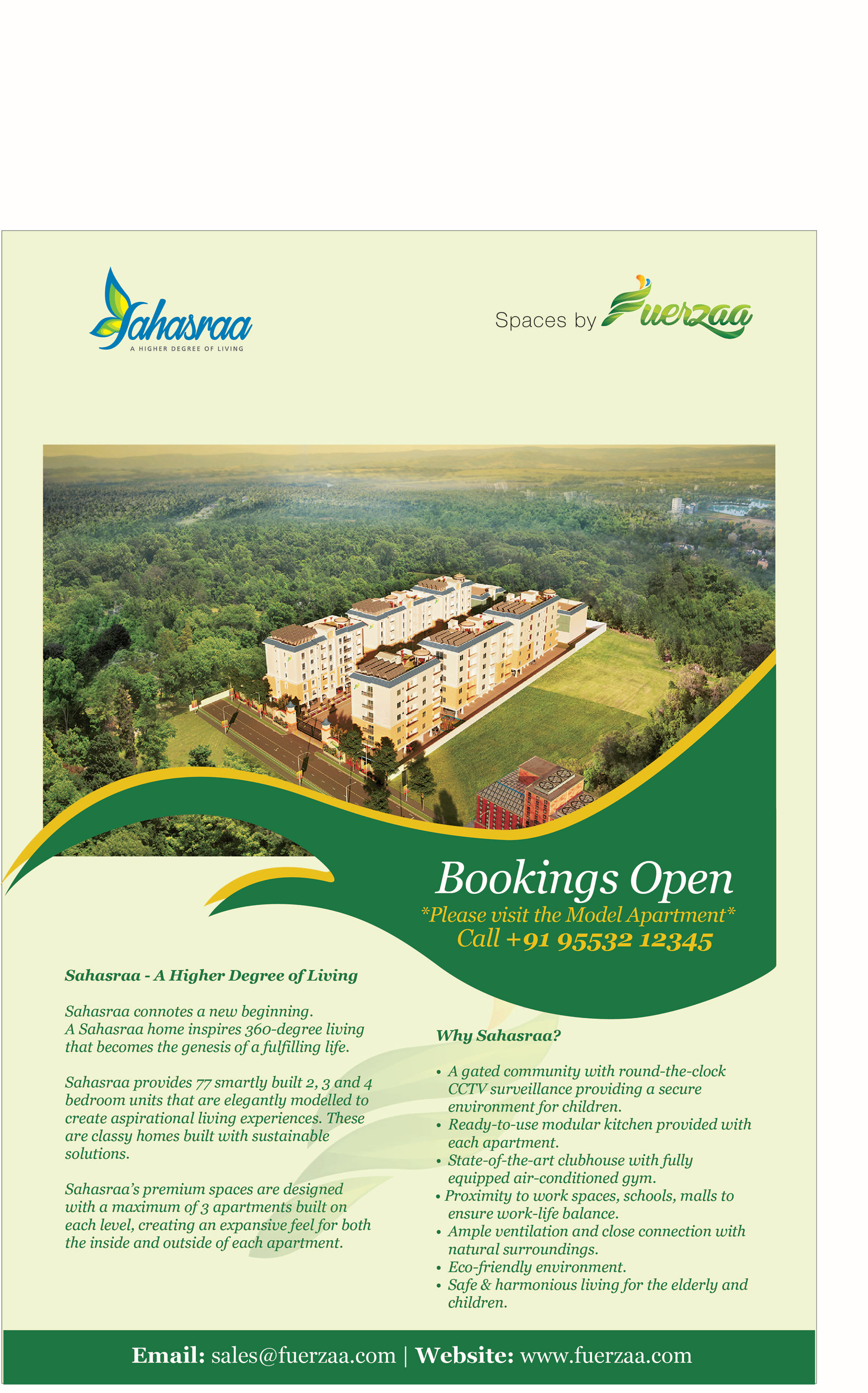 Sahasraa
A HIGHER DEGREE OF LIVING

Spaces by Fuerzaa

Bookings Open
*Please visit the Model Apartment*
Call +91 95532 12345

Sahasraa - A Higher Degree of Living

Sahasraa connotes a new beginning.
A Sahasraa home inspires 360-degree living that becomes the genesis of a fulfilling life.

Sahasraa provides 77 smartly built 2, 3 and 4 bedroom units that are elegantly modelled to create aspirational living experiences. These are classy homes built with sustainable solutions.

Sahasraa's premium spaces are designed with a maximum of 3 apartments built on each level, creating an expansive feel for both the inside and outside of each apartment.

Why Sahasraa?

• A gated community with round-the-clock CCTV surveillance providing a secure environment for children.
• Ready-to-use modular kitchen provided with each apartment.
• State-of-the-art clubhouse with fully equipped air-conditioned gym.
• Proximity to work spaces, schools, malls to ensure work-life balance.
• Ample ventilation and close connection with natural surroundings.
• Eco-friendly environment.
• Safe & harmonious living for the elderly and children.

Email: sales@fuerzaa.com | Website: www.fuerzaa.com